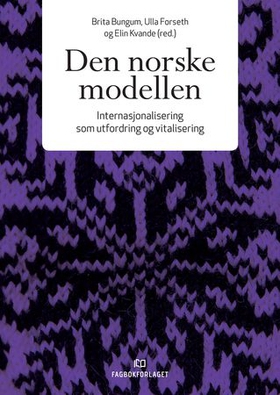 Brita Bungum, Ulla Forseth
og Elin Kvande (red.)

Den norske modellen

Internasjonalisering som utfordring og vitalisering

FAGBOKFORLAGET